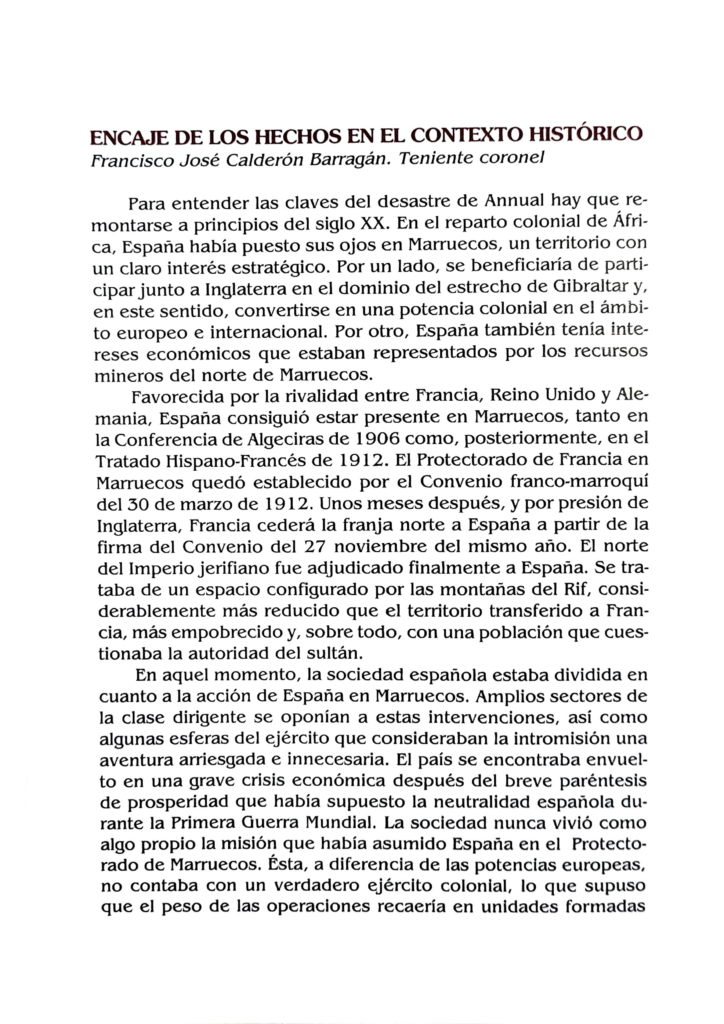 ENCAJE DE LOS HECHOS EN EL CONTEXTO HISTÓRICO
Francisco José Calderón Barragán. Teniente coronel

Para entender las claves del desastre de Annual hay que remontarse a principios del siglo XX. En el reparto colonial de África, España había puesto sus ojos en Marruecos, un territorio con un claro interés estratégico. Por un lado, se beneficiaría de participar junto a Inglaterra en el dominio del estrecho de Gibraltar y, en este sentido, convertirse en una potencia colonial en el ámbito europeo e internacional. Por otro, España también tenía intereses económicos que estaban representados por los recursos mineros del norte de Marruecos.

Favorecida por la rivalidad entre Francia, Reino Unido y Alemania, España consiguió estar presente en Marruecos, tanto en la Conferencia de Algeciras de 1906 como, posteriormente, en el Tratado Hispano-Francés de 1912. El Protectorado de Francia en Marruecos quedó establecido por el Convenio franco-marroquí del 30 de marzo de 1912. Unos meses después, y por presión de Inglaterra, Francia cederá la franja norte a España a partir de la firma del Convenio del 27 noviembre del mismo año. El norte del Imperio jerifiano fue adjudicado finalmente a España. Se trataba de un espacio configurado por las montañas del Rif, considerablemente más reducido que el territorio transferido a Francia, más empobrecido y, sobre todo, con una población que cuestionaba la autoridad del sultán.

En aquel momento, la sociedad española estaba dividida en cuanto a la acción de España en Marruecos. Amplios sectores de la clase dirigente se oponían a estas intervenciones, así como algunas esferas del ejército que consideraban la intromisión una aventura arriesgada e innecesaria. El país se encontraba envuelto en una grave crisis económica después del breve paréntesis de prosperidad que había supuesto la neutralidad española durante la Primera Guerra Mundial. La sociedad nunca vivió como algo propio la misión que había asumido España en el Protectorado de Marruecos. Ésta, a diferencia de las potencias europeas, no contaba con un verdadero ejército colonial, lo que supuso que el peso de las operaciones recaería en unidades formadas